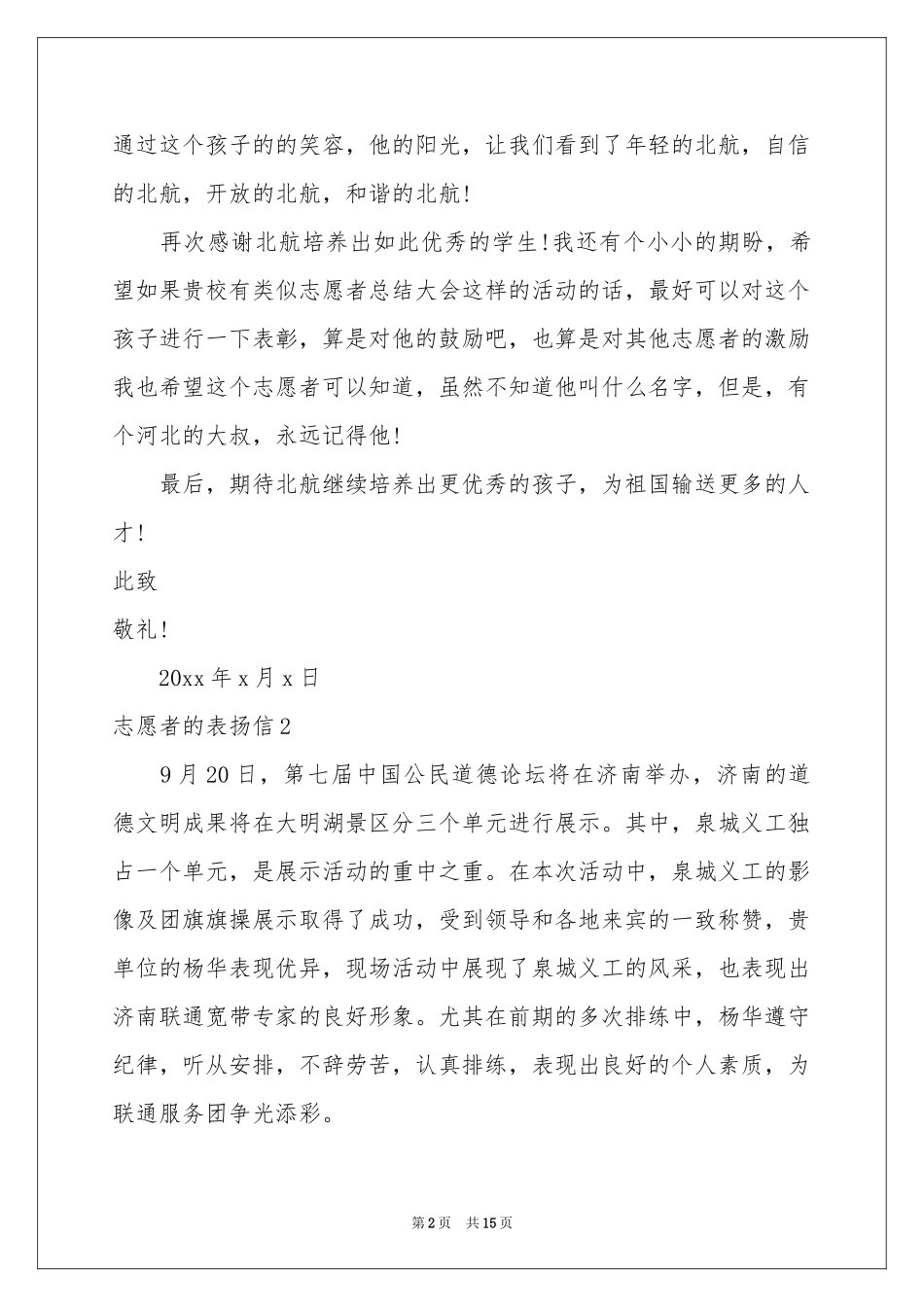 通过这个孩子的的笑容，他的阳光，让我们看到了年轻的北航，自信的北航，开放的北航，和谐的北航!

再次感谢北航培养出如此优秀的学生!我还有个小小的期盼，希望如果贵校有类似志愿者总结大会这样的活动的话，最好可以对这个孩子进行一下表彰，算是对他的鼓励吧，也算是对其他志愿者的激励我也希望这个志愿者可以知道，虽然不知道他叫什么名字，但是，有个河北的大叔，永远记得他!

最后，期待北航继续培养出更优秀的孩子，为祖国输送更多的人才!

此致

敬礼!

20xx 年 x 月 x 日

志愿者的表扬信 2

9 月 20 日，第七届中国公民道德论坛将在济南举办，济南的道德文明成果将在大明湖景区分三个单元进行展示。其中，泉城义工独占一个单元，是展示活动的重中之重。在本次活动中，泉城义工的影像及团旗旗操展示取得了成功，受到领导和各地来宾的一致称赞，贵单位的杨华表现优异，现场活动中展现了泉城义工的风采，也表现出济南联通宽带专家的良好形象。尤其在前期的多次排练中，杨华遵守纪律，听从安排，不辞劳苦，认真排练，表现出良好的个人素质，为联通服务团争光添彩。

第 2 页　共 15 页